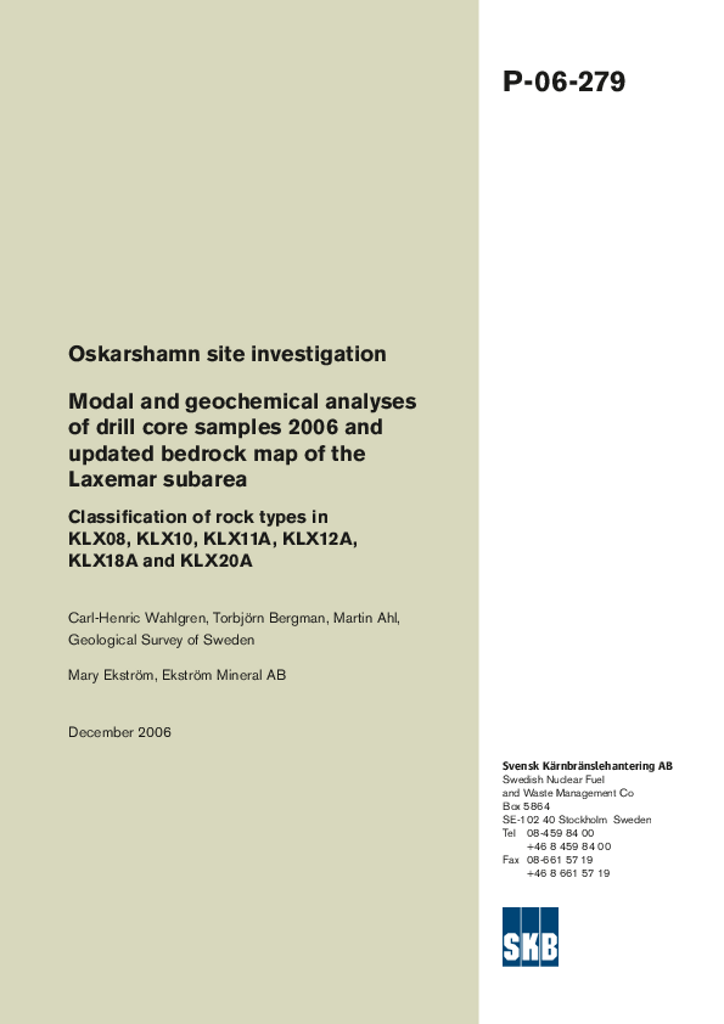 P-06-279

Oskarshamn site investigation

Modal and geochemical analyses of drill core samples 2006 and updated bedrock map of the Laxemar subarea

Classification of rock types in KLX08, KLX10, KLX11A, KLX12A, KLX18A and KLX20A

Carl-Henric Wahlgren, Torbjörn Bergman, Martin Ahl, Geological Survey of Sweden

Mary Ekström, Ekström Mineral AB

December 2006

Svensk Kärnbränslehantering AB
Swedish Nuclear Fuel and Waste Management Co
Box 5864
SE-102 40 Stockholm Sweden
Tel 08-459 84 00
+46 8 459 84 00
Fax 08-661 57 19
+46 8 661 57 19

SKB